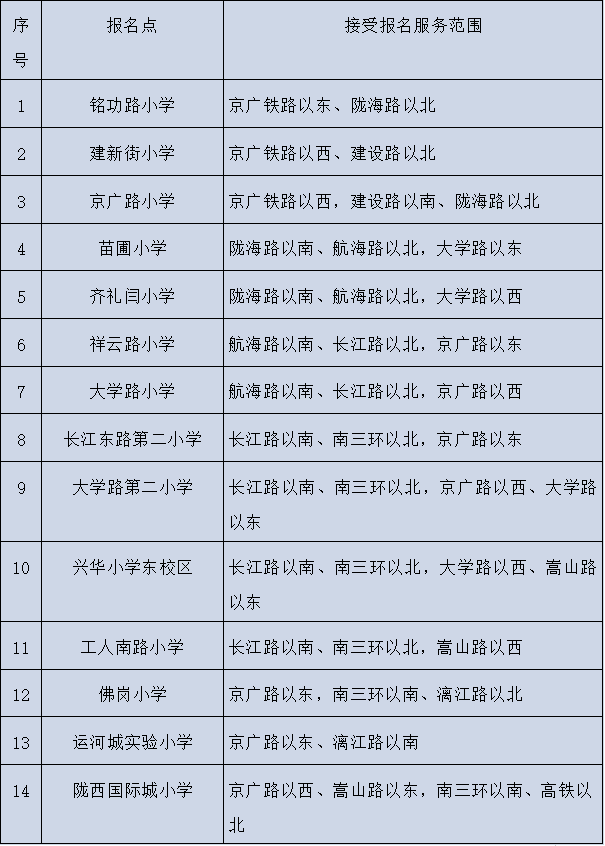 | 序号 | 报名点 | 接受报名服务范围 |
|---|---|---|
| 1 | 铭功路小学 | 京广铁路以东、陇海路以北 |
| 2 | 建新街小学 | 京广铁路以西、建设路以北 |
| 3 | 京广路小学 | 京广铁路以西，建设路以南、陇海路以北 |
| 4 | 苗圃小学 | 陇海路以南、航海路以北，大学路以东 |
| 5 | 齐礼闫小学 | 陇海路以南、航海路以北，大学路以西 |
| 6 | 祥云路小学 | 航海路以南、长江路以北，京广路以东 |
| 7 | 大学路小学 | 航海路以南、长江路以北，京广路以西 |
| 8 | 长江东路第二小学 | 长江路以南、南三环以北，京广路以东 |
| 9 | 大学路第二小学 | 长江路以南、南三环以北，京广路以西、大学路以东 |
| 10 | 兴华小学东校区 | 长江路以南、南三环以北，大学路以西、嵩山路以东 |
| 11 | 工人南路小学 | 长江路以南、南三环以北，嵩山路以西 |
| 12 | 佛岗小学 | 京广路以东，南三环以南、漓江路以北 |
| 13 | 运河城实验小学 | 京广路以东、漓江路以南 |
| 14 | 陇西国际城小学 | 京广路以西、嵩山路以东，南三环以南、高铁以北 |